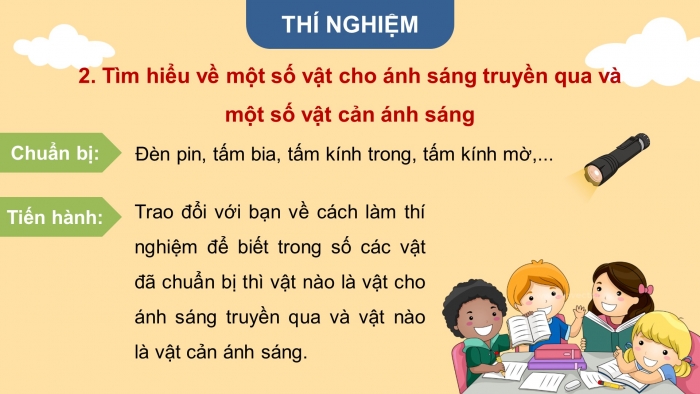 THÍ NGHIỆM

2. Tìm hiểu về một số vật cho ánh sáng truyền qua và một số vật cản ánh sáng

Chuẩn bị:

Đèn pin, tấm bìa, tấm kính trong, tấm kính mờ,...

Tiến hành:

Trao đổi với bạn về cách làm thí nghiệm để biết trong số các vật đã chuẩn bị thì vật nào là vật cho ánh sáng truyền qua và vật nào là vật cản ánh sáng.